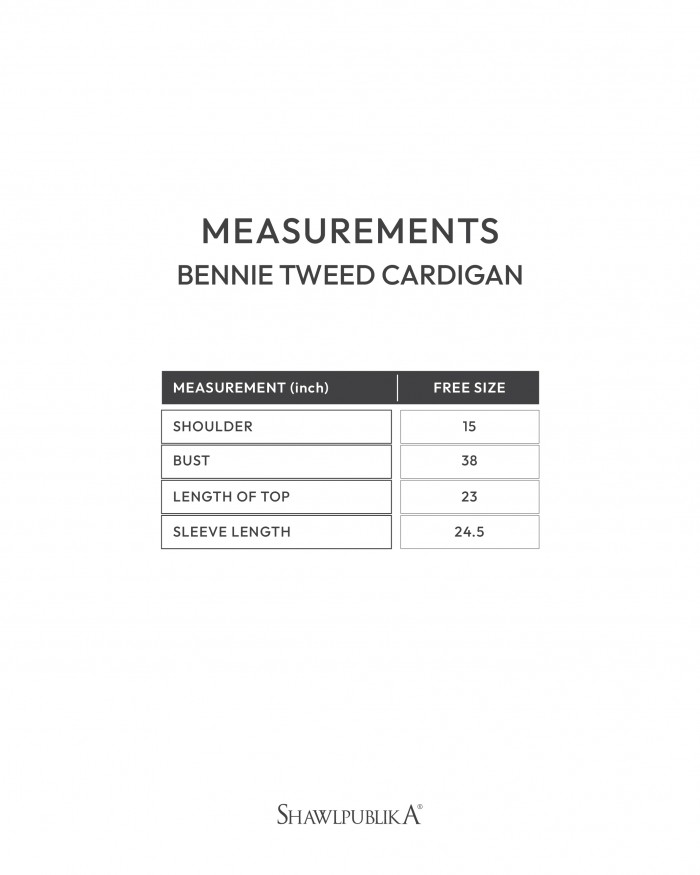 MEASUREMENTS
BENNIE TWEED CARDIGAN

| MEASUREMENT (inch) | FREE SIZE |
|---|---|
| SHOULDER | 15 |
| BUST | 38 |
| LENGTH OF TOP | 23 |
| SLEEVE LENGTH | 24.5 |

SHAWLPUBLIKA®